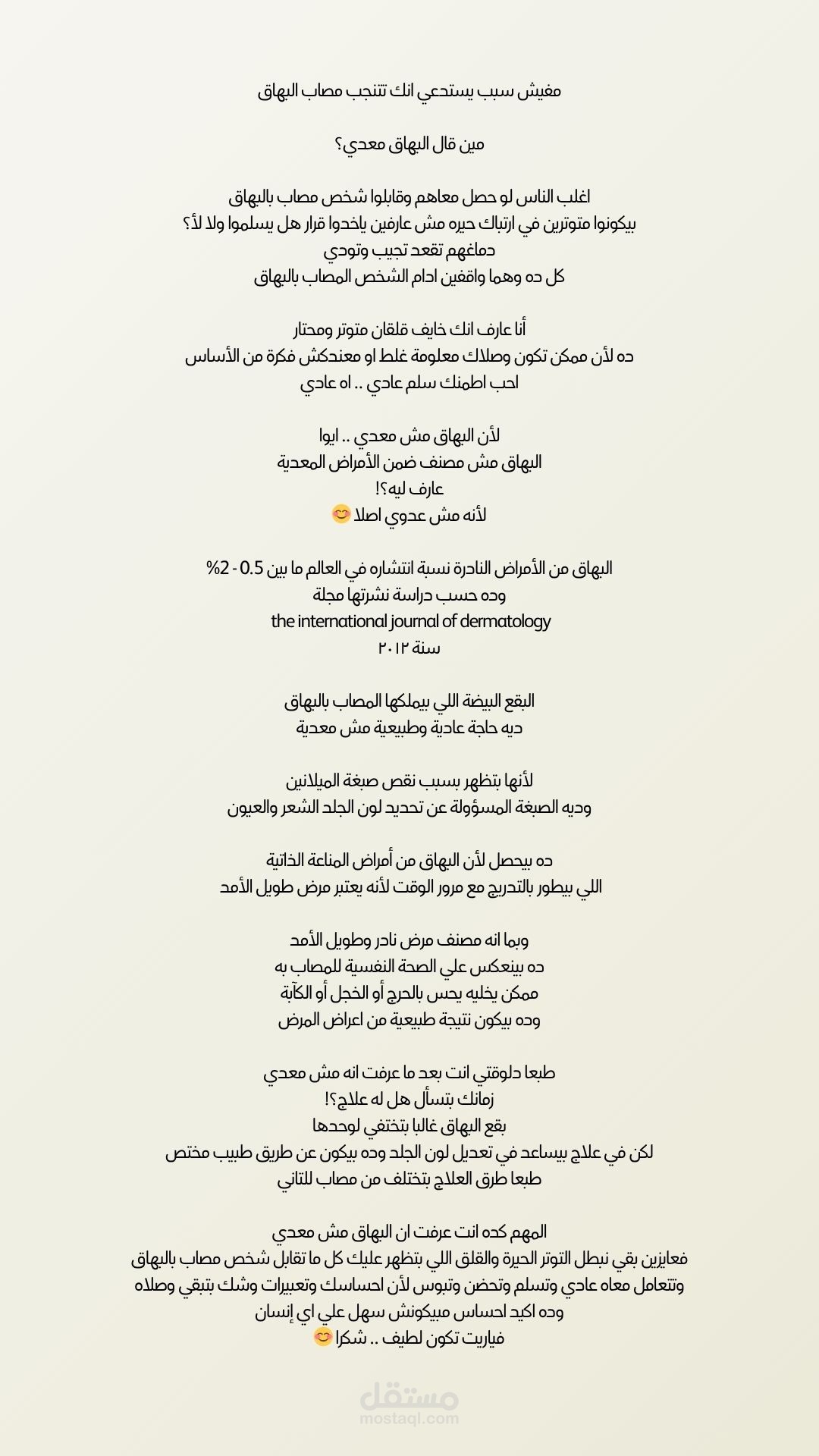 مفيش سبب يستدعي انك تتنجب مصاب البهاق

مين قال البهاق معدي؟

اغلب الناس لو حصل معاهم وقابلوا شخص مصاب بالبهاق
بيكونوا متوترين في ارتباك حيره مش عارفين ياخدوا قرار هل يسلموا ولا لأ؟
دماغهم تقعد تجيب وتودي
كل ده وهما واقفين ادام الشخص المصاب بالبهاق

أنا عارف انك خايف قلقان متوتر ومحتار
ده لأن ممكن تكون وصلاك معلومة غلط او معندكش فكرة من الأساس
احب اطمنك سلم عادي .. اه عادي

لأن البهاق مش معدي .. ايوا
البهاق مش مصنف ضمن الأمراض المعدية
عارف ليه؟!
لأنه مش عدوي اصلا 😊

البهاق من الأمراض النادرة نسبة انتشاره في العالم ما بين 0.5 - 2%
وده حسب دراسة نشرتها مجلة
the international journal of dermatology
سنة ٢٠١٢

البقع البيضة اللي بيملكها المصاب بالبهاق
ديه حاجة عادية وطبيعية مش معدية

لأنها بتظهر بسبب نقص صبغة الميلانين
وديه الصبغة المسؤولة عن تحديد لون الجلد الشعر والعيون

ده بيحصل لأن البهاق من أمراض المناعة الذاتية
اللي بيطور بالتدريج مع مرور الوقت لأنه يعتبر مرض طويل الأمد

وبما انه مصنف مرض نادر وطويل الأمد
ده بينعكس علي الصحة النفسية للمصاب به
ممكن يخليه يحس بالحرج أو الخجل أو الكآبة
وده بيكون نتيجة طبيعية من اعراض المرض

طبعا دلوقتي انت بعد ما عرفت انه مش معدي
زمانك بتسأل هل له علاج؟!
بقع البهاق غالبا بتختفي لوحدها
لكن في علاج بيساعد في تعديل لون الجلد وده بيكون عن طريق طبيب مختص
طبعا طرق العلاج بتختلف من مصاب للتاني

المهم كده انت عرفت ان البهاق مش معدي
فعايزين بقي نبطل التوتر الحيرة والقلق اللي بتظهر عليك كل ما تقابل شخص مصاب بالبهاق
وتتعامل معاه عادي وتسلم وتحضن وتبوس لأن احساسك وتعبيرات وشك بتبقي وصلاه
وده اكيد احساس مبيكونش سهل علي اي إنسان
فياريت تكون لطيف .. شكرا 😊

مستقل
mostaql.com